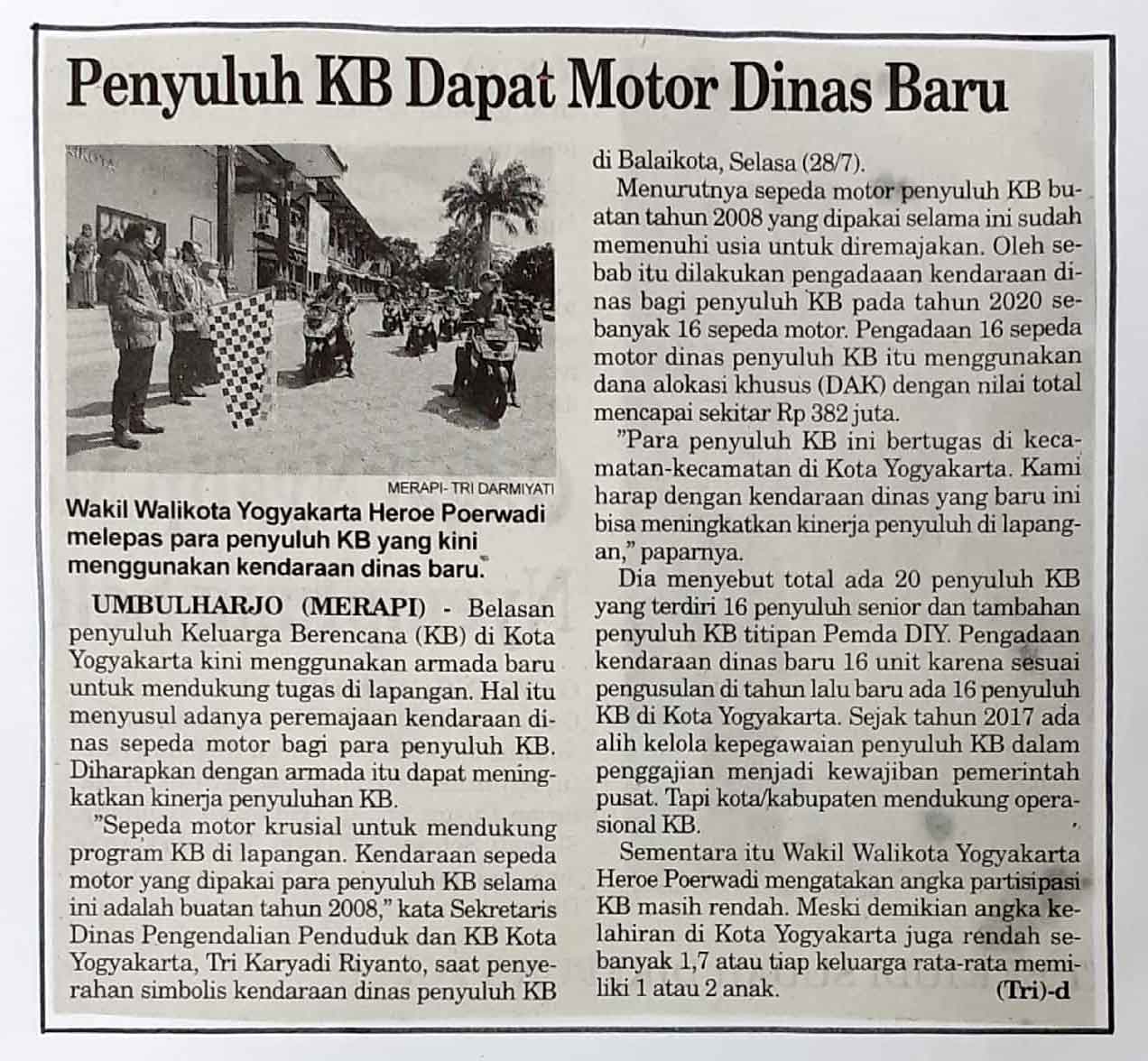 Penyuluh KB Dapat Motor Dinas Baru

MERAPI- TRI DARMIYATI

Wakil Walikota Yogyakarta Heroe Poerwadi melepas para penyuluh KB yang kini menggunakan kendaraan dinas baru.

UMBULHARJO (MERAPI) - Belasan penyuluh Keluarga Berencana (KB) di Kota Yogyakarta kini menggunakan armada baru untuk mendukung tugas di lapangan. Hal itu menyusul adanya peremajaan kendaraan dinas sepeda motor bagi para penyuluh KB. Diharapkan dengan armada itu dapat meningkatkan kinerja penyuluhan KB.

"Sepeda motor krusial untuk mendukung program KB di lapangan. Kendaraan sepeda motor yang dipakai para penyuluh KB selama ini adalah buatan tahun 2008," kata Sekretaris Dinas Pengendalian Penduduk dan KB Kota Yogyakarta, Tri Karyadi Riyanto, saat penyerahan simbolis kendaraan dinas penyuluh KB di Balaikota, Selasa (28/7).

Menurutnya sepeda motor penyuluh KB buatan tahun 2008 yang dipakai selama ini sudah memenuhi usia untuk diremajakan. Oleh sebab itu dilakukan pengadaaan kendaraan dinas bagi penyuluh KB pada tahun 2020 sebanyak 16 sepeda motor. Pengadaan 16 sepeda motor dinas penyuluh KB itu menggunakan dana alokasi khusus (DAK) dengan nilai total mencapai sekitar Rp 382 juta.

"Para penyuluh KB ini bertugas di kecamatan-kecamatan di Kota Yogyakarta. Kami harap dengan kendaraan dinas yang baru ini bisa meningkatkan kinerja penyuluh di lapangan," paparnya.

Dia menyebut total ada 20 penyuluh KB yang terdiri 16 penyuluh senior dan tambahan penyuluh KB titipan Pemda DIY. Pengadaan kendaraan dinas baru 16 unit karena sesuai pengusulan di tahun lalu baru ada 16 penyuluh KB di Kota Yogyakarta. Sejak tahun 2017 ada alih kelola kepegawaian penyuluh KB dalam penggajian menjadi kewajiban pemerintah pusat. Tapi kota/kabupaten mendukung operasional KB.

Sementara itu Wakil Walikota Yogyakarta Heroe Poerwadi mengatakan angka partisipasi KB masih rendah. Meski demikian angka kelahiran di Kota Yogyakarta juga rendah sebanyak 1,7 atau tiap keluarga rata-rata memiliki 1 atau 2 anak. (Tri)-d